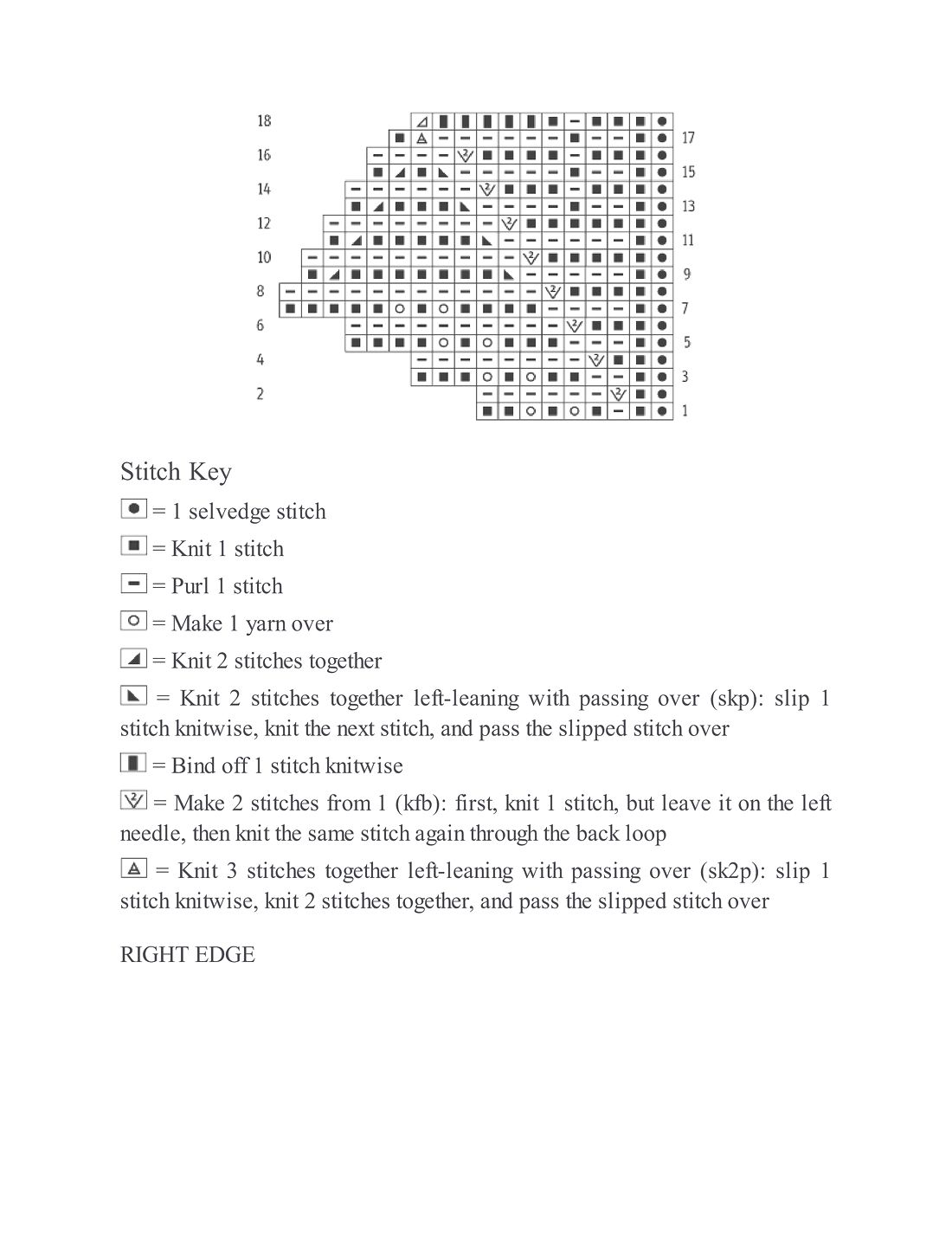 18
17
16
15
14
13
12
11
10
9
8
7
6
5
4
3
2
1

Stitch Key

= 1 selvedge stitch

= Knit 1 stitch

= Purl 1 stitch

= Make 1 yarn over

= Knit 2 stitches together

= Knit 2 stitches together left-leaning with passing over (skp): slip 1 stitch knitwise, knit the next stitch, and pass the slipped stitch over

= Bind off 1 stitch knitwise

= Make 2 stitches from 1 (kfb): first, knit 1 stitch, but leave it on the left needle, then knit the same stitch again through the back loop

= Knit 3 stitches together left-leaning with passing over (sk2p): slip 1 stitch knitwise, knit 2 stitches together, and pass the slipped stitch over

RIGHT EDGE